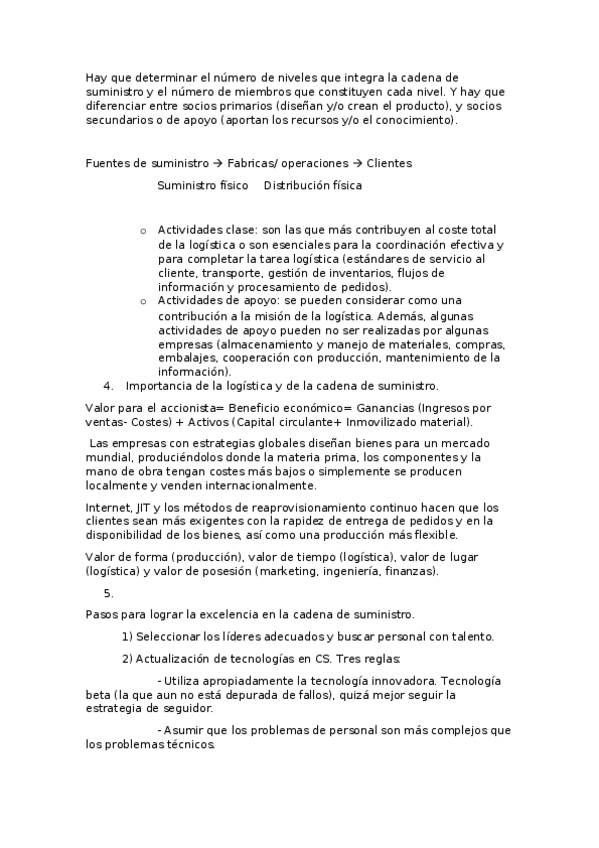 Hay que determinar el número de niveles que integra la cadena de suministro y el número de miembros que constituyen cada nivel. Y hay que diferenciar entre socios primarios (diseñan y/o crean el producto), y socios secundarios o de apoyo (aportan los recursos y/o el conocimiento).

Fuentes de suministro → Fabricas/ operaciones → Clientes

Suministro físico    Distribución física

o Actividades clase: son las que más contribuyen al coste total de la logística o son esenciales para la coordinación efectiva y para completar la tarea logística (estándares de servicio al cliente, transporte, gestión de inventarios, flujos de información y procesamiento de pedidos).
o Actividades de apoyo: se pueden considerar como una contribución a la misión de la logística. Además, algunas actividades de apoyo pueden no ser realizadas por algunas empresas (almacenamiento y manejo de materiales, compras, embalajes, cooperación con producción, mantenimiento de la información).
4. Importancia de la logística y de la cadena de suministro.

Valor para el accionista= Beneficio económico= Ganancias (Ingresos por ventas- Costes) + Activos (Capital circulante+ Inmovilizado material).

Las empresas con estrategias globales diseñan bienes para un mercado mundial, produciéndolos donde la materia prima, los componentes y la mano de obra tengan costes más bajos o simplemente se producen localmente y venden internacionalmente.

Internet, JIT y los métodos de reaprovisionamiento continuo hacen que los clientes sean más exigentes con la rapidez de entrega de pedidos y en la disponibilidad de los bienes, así como una producción más flexible.

Valor de forma (producción), valor de tiempo (logística), valor de lugar (logística) y valor de posesión (marketing, ingeniería, finanzas).

5.

Pasos para lograr la excelencia en la cadena de suministro.

1) Seleccionar los líderes adecuados y buscar personal con talento.

2) Actualización de tecnologías en CS. Tres reglas:

- Utiliza apropiadamente la tecnología innovadora. Tecnología beta (la que aun no está depurada de fallos), quizá mejor seguir la estrategia de seguidor.

- Asumir que los problemas de personal son más complejos que los problemas técnicos.